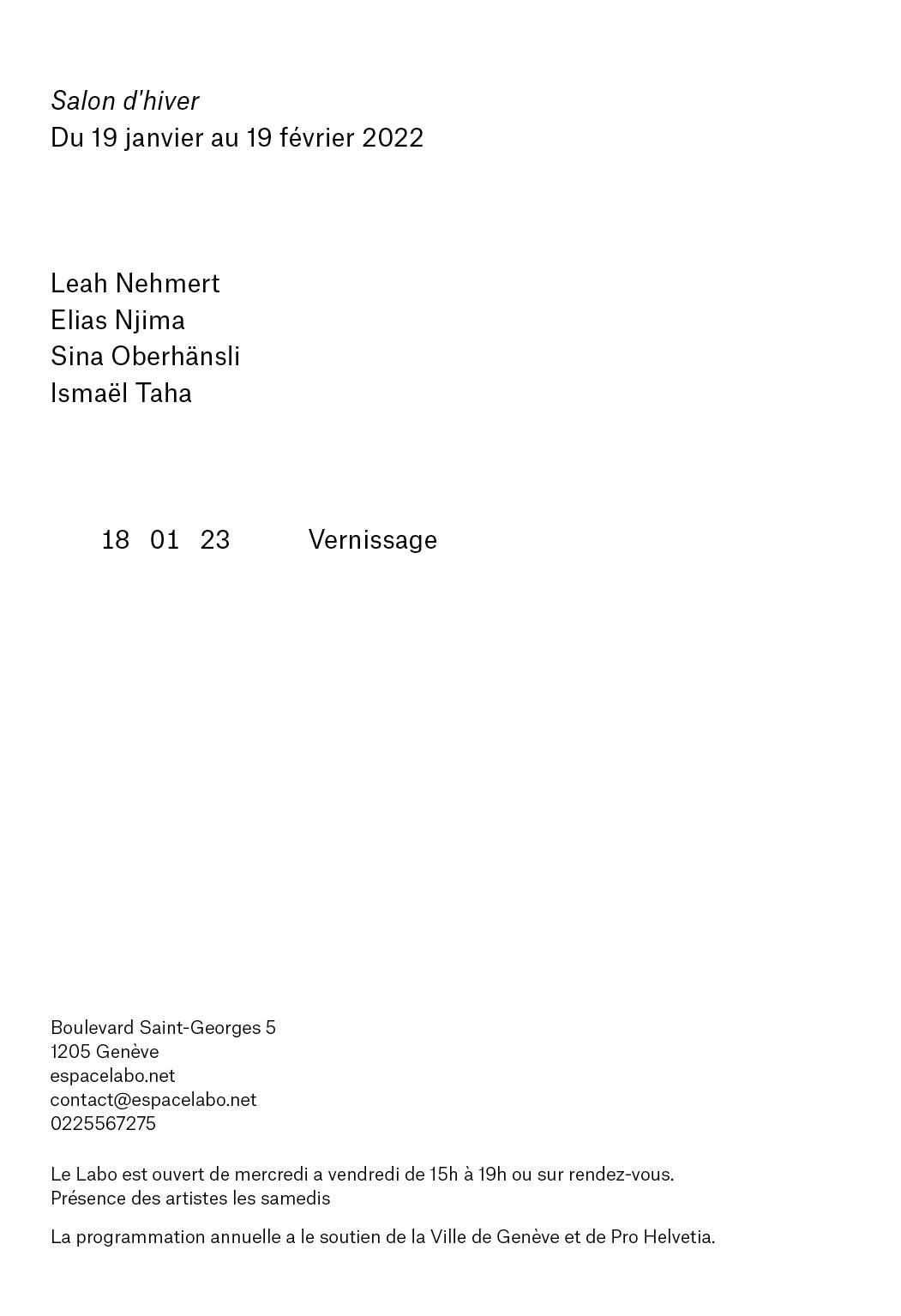 Salon d'hiver
Du 19 janvier au 19 février 2022

Leah Nehmert
Elias Njima
Sina Oberhänsli
Ismaël Taha

18 01 23 Vernissage

Boulevard Saint-Georges 5
1205 Genève
espacelabo.net
contact@espacelabo.net
0225567275

Le Labo est ouvert de mercredi a vendredi de 15h à 19h ou sur rendez-vous.
Présence des artistes les samedis

La programmation annuelle a le soutien de la Ville de Genève et de Pro Helvetia.